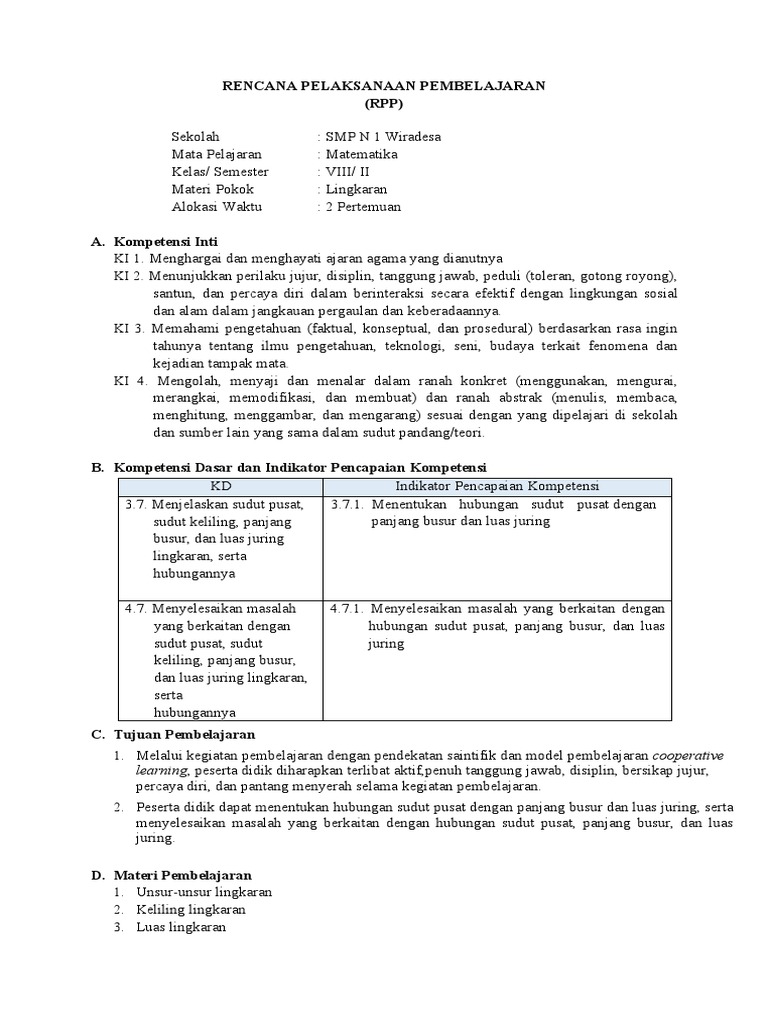 RENCANA PELAKSANAAN PEMBELAJARAN
(RPP)

Sekolah : SMP N 1 Wiradesa
Mata Pelajaran : Matematika
Kelas/ Semester : VIII/ II
Materi Pokok : Lingkaran
Alokasi Waktu : 2 Pertemuan

A. Kompetensi Inti
KI 1. Menghargai dan menghayati ajaran agama yang dianutnya
KI 2. Menunjukkan perilaku jujur, disiplin, tanggung jawab, peduli (toleran, gotong royong), santun, dan percaya diri dalam berinteraksi secara efektif dengan lingkungan sosial dan alam dalam jangkauan pergaulan dan keberadaannya.
KI 3. Memahami pengetahuan (faktual, konseptual, dan prosedural) berdasarkan rasa ingin tahunya tentang ilmu pengetahuan, teknologi, seni, budaya terkait fenomena dan kejadian tampak mata.
KI 4. Mengolah, menyaji dan menalar dalam ranah konkret (menggunakan, mengurai, merangkai, memodifikasi, dan membuat) dan ranah abstrak (menulis, membaca, menghitung, menggambar, dan mengarang) sesuai dengan yang dipelajari di sekolah dan sumber lain yang sama dalam sudut pandang/teori.

B. Kompetensi Dasar dan Indikator Pencapaian Kompetensi

| KD | Indikator Pencapaian Kompetensi |
|---|---|
| 3.7. Menjelaskan sudut pusat, sudut keliling, panjang busur, dan luas juring lingkaran, serta hubungannya | 3.7.1. Menentukan hubungan sudut pusat dengan panjang busur dan luas juring |
| 4.7. Menyelesaikan masalah yang berkaitan dengan sudut pusat, sudut keliling, panjang busur, dan luas juring lingkaran, serta hubungannya | 4.7.1. Menyelesaikan masalah yang berkaitan dengan hubungan sudut pusat, panjang busur, dan luas juring |

C. Tujuan Pembelajaran
1. Melalui kegiatan pembelajaran dengan pendekatan saintifik dan model pembelajaran cooperative learning, peserta didik diharapkan terlibat aktif,penuh tanggung jawab, disiplin, bersikap jujur, percaya diri, dan pantang menyerah selama kegiatan pembelajaran.
2. Peserta didik dapat menentukan hubungan sudut pusat dengan panjang busur dan luas juring, serta menyelesaikan masalah yang berkaitan dengan hubungan sudut pusat, panjang busur, dan luas juring.

D. Materi Pembelajaran
1. Unsur-unsur lingkaran
2. Keliling lingkaran
3. Luas lingkaran